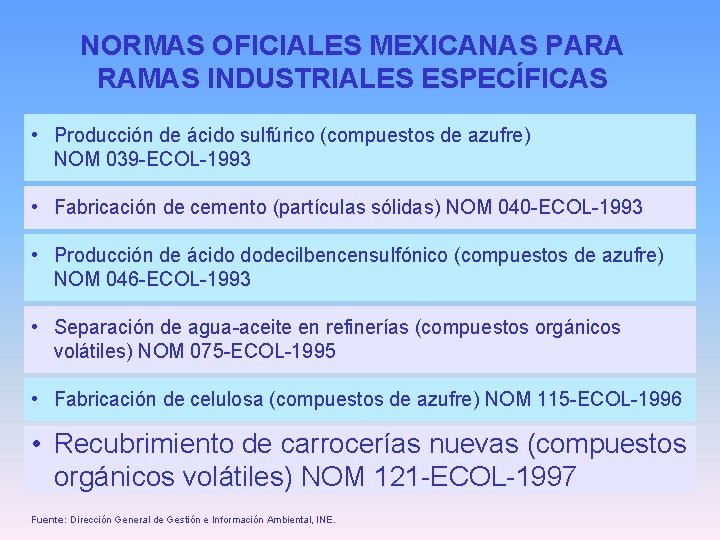 NORMAS OFICIALES MEXICANAS PARA RAMAS INDUSTRIALES ESPECÍFICAS

• Producción de ácido sulfúrico (compuestos de azufre) NOM 039-ECOL-1993

• Fabricación de cemento (partículas sólidas) NOM 040-ECOL-1993

• Producción de ácido dodecilbencensulfónico (compuestos de azufre) NOM 046-ECOL-1993

• Separación de agua-aceite en refinerías (compuestos orgánicos volátiles) NOM 075-ECOL-1995

• Fabricación de celulosa (compuestos de azufre) NOM 115-ECOL-1996

• Recubrimiento de carrocerías nuevas (compuestos orgánicos volátiles) NOM 121-ECOL-1997

Fuente: Dirección General de Gestión e Información Ambiental, INE.